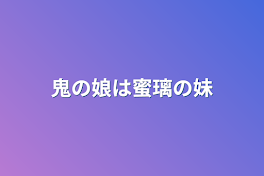 鬼の娘は蜜璃の妹